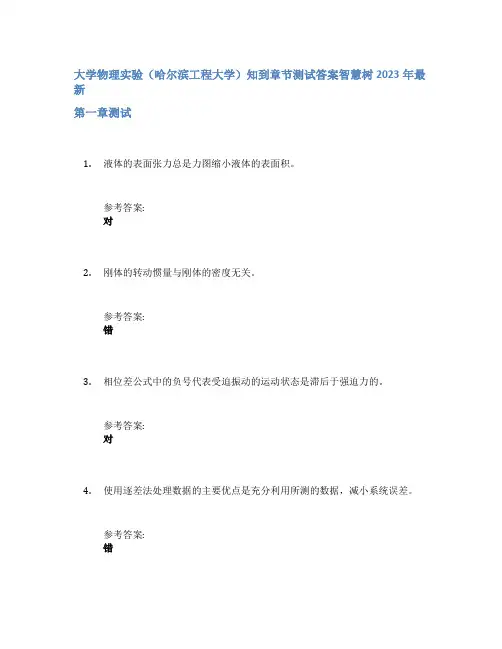 大学物理实验（哈尔滨工程大学）知到章节测试答案智慧树 2023 年最新

第一章测试

1. 液体的表面张力总是力图缩小液体的表面积。

参考答案:
对

2. 刚体的转动惯量与刚体的密度无关。

参考答案:
错

3. 相位差公式中的负号代表受迫振动的运动状态是滞后于强迫力的。

参考答案:
对

4. 使用逐差法处理数据的主要优点是充分利用所测的数据，减小系统误差。

参考答案:
错